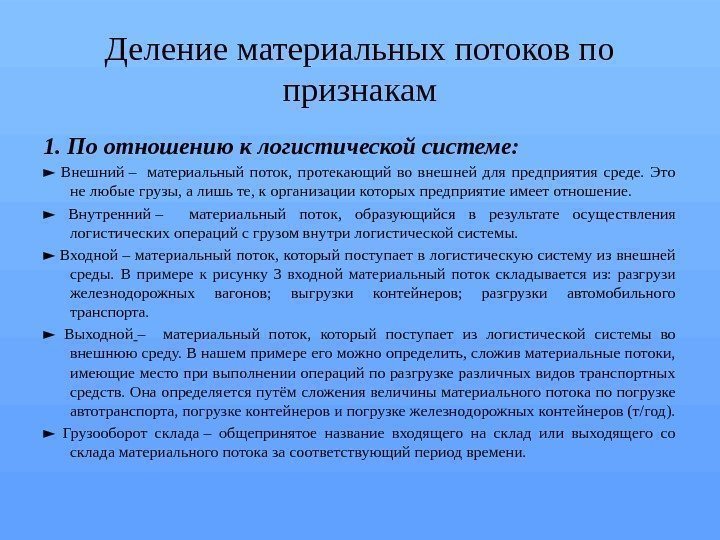 Деление материальных потоков по признакам

1. По отношению к логистической системе:

► Внешний – материальный поток, протекающий во внешней для предприятия среде. Это не любые грузы, а лишь те, к организации которых предприятие имеет отношение.

► Внутренний – материальный поток, образующийся в результате осуществления логистических операций с грузом внутри логистической системы.

► Входной – материальный поток, который поступает в логистическую систему из внешней среды. В примере к рисунку 3 входной материальный поток складывается из: разгрузи железнодорожных вагонов; выгрузки контейнеров; разгрузки автомобильного транспорта.

► Выходной – материальный поток, который поступает из логистической системы во внешнюю среду. В нашем примере его можно определить, сложив материальные потоки, имеющие место при выполнении операций по разгрузке различных видов транспортных средств. Она определяется путём сложения величины материального потока по погрузке автотранспорта, погрузке контейнеров и погрузке железнодорожных контейнеров (т/год).

► Грузооборот склада – общепринятое название входящего на склад или выходящего со склада материального потока за соответствующий период времени.